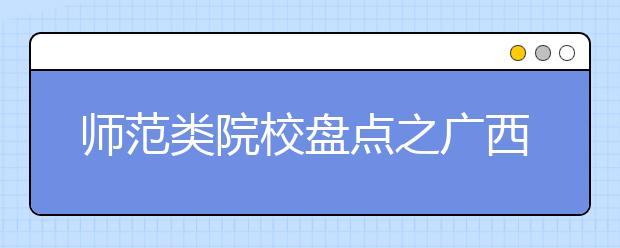 师范类院校盘点之广西